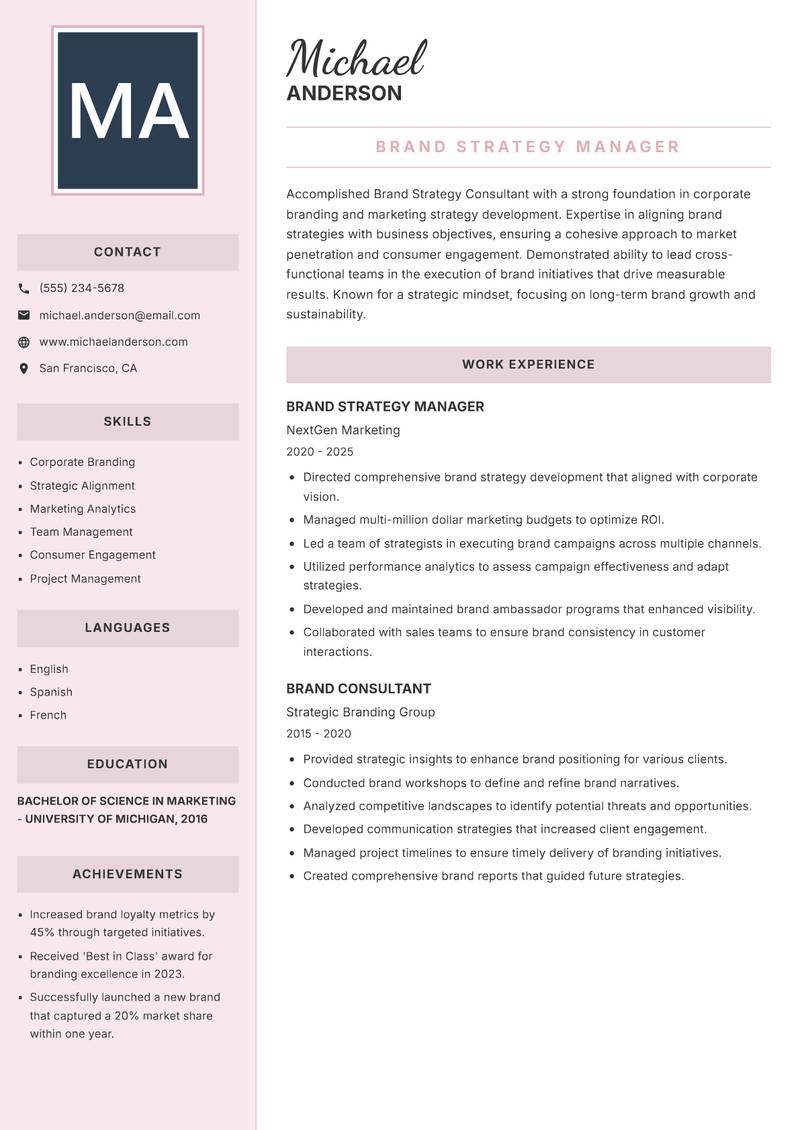 MA

CONTACT

(555) 234-5678

michael.anderson@email.com

www.michaelanderson.com

San Francisco, CA

SKILLS

- Corporate Branding
- Strategic Alignment
- Marketing Analytics
- Team Management
- Consumer Engagement
- Project Management

LANGUAGES

- English
- Spanish
- French

EDUCATION

BACHELOR OF SCIENCE IN MARKETING - UNIVERSITY OF MICHIGAN, 2016

ACHIEVEMENTS

- Increased brand loyalty metrics by 45% through targeted initiatives.
- Received 'Best in Class' award for branding excellence in 2023.
- Successfully launched a new brand that captured a 20% market share within one year.

Michael
ANDERSON

BRAND STRATEGY MANAGER

Accomplished Brand Strategy Consultant with a strong foundation in corporate branding and marketing strategy development. Expertise in aligning brand strategies with business objectives, ensuring a cohesive approach to market penetration and consumer engagement. Demonstrated ability to lead cross-functional teams in the execution of brand initiatives that drive measurable results. Known for a strategic mindset, focusing on long-term brand growth and sustainability.

WORK EXPERIENCE

BRAND STRATEGY MANAGER
NextGen Marketing
2020 - 2025

- Directed comprehensive brand strategy development that aligned with corporate vision.
- Managed multi-million dollar marketing budgets to optimize ROI.
- Led a team of strategists in executing brand campaigns across multiple channels.
- Utilized performance analytics to assess campaign effectiveness and adapt strategies.
- Developed and maintained brand ambassador programs that enhanced visibility.
- Collaborated with sales teams to ensure brand consistency in customer interactions.

BRAND CONSULTANT
Strategic Branding Group
2015 - 2020

- Provided strategic insights to enhance brand positioning for various clients.
- Conducted brand workshops to define and refine brand narratives.
- Analyzed competitive landscapes to identify potential threats and opportunities.
- Developed communication strategies that increased client engagement.
- Managed project timelines to ensure timely delivery of branding initiatives.
- Created comprehensive brand reports that guided future strategies.